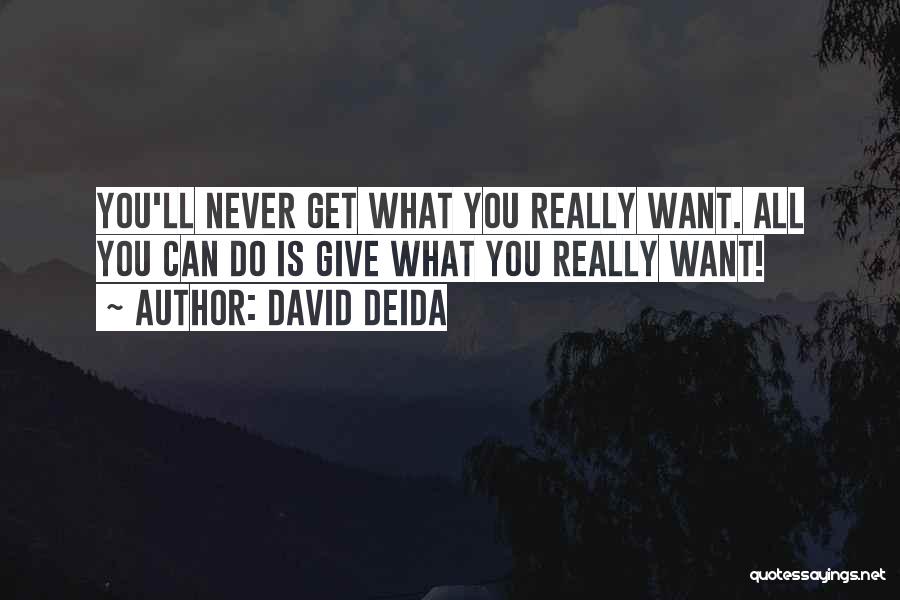 YOU'LL NEVER GET WHAT YOU REALLY WANT. ALL YOU CAN DO IS GIVE WHAT YOU REALLY WANT!
~ AUTHOR: DAVID DEIDA

quotessayings.net